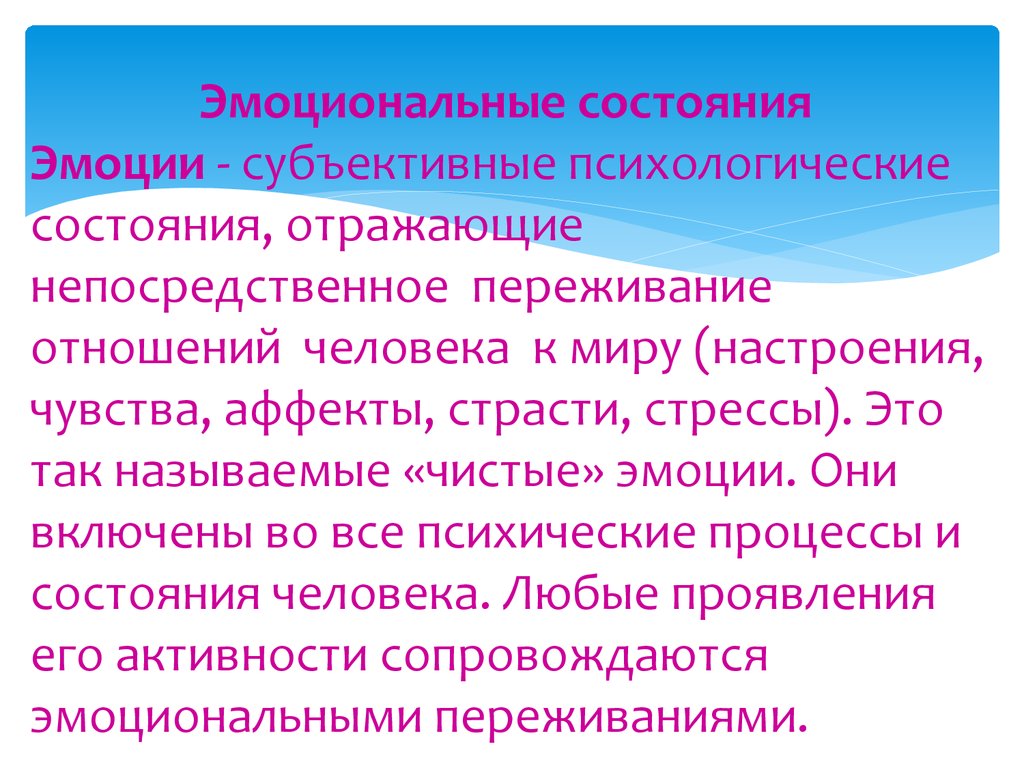 Эмоциональные состояния

Эмоции - субъективные психологические состояния, отражающие непосредственное переживание отношений человека к миру (настроения, чувства, аффекты, страсти, стрессы). Это так называемые «чистые» эмоции. Они включены во все психические процессы и состояния человека. Любые проявления его активности сопровождаются эмоциональными переживаниями.